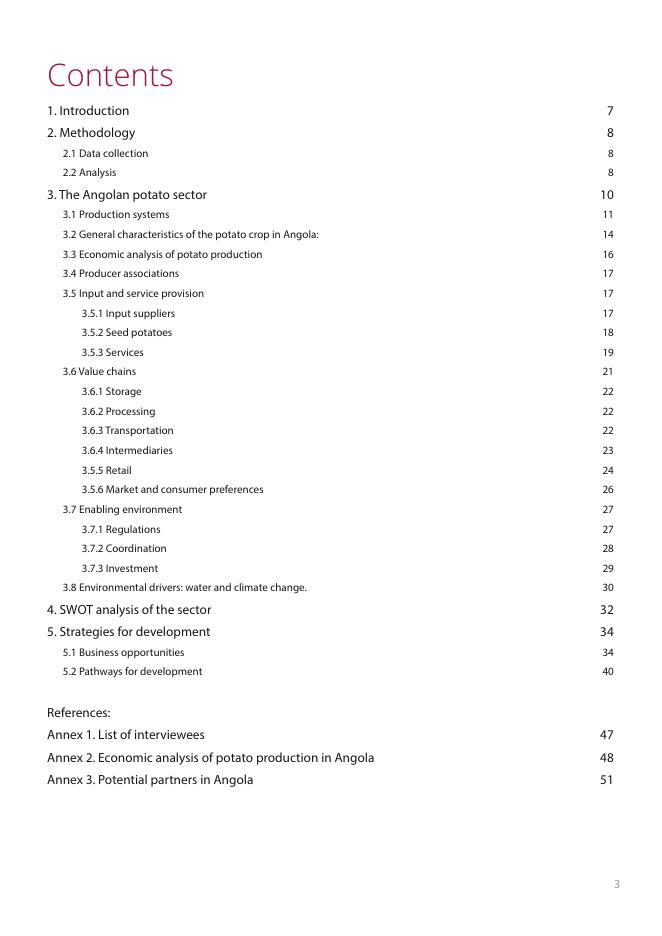 Contents

1. Introduction 7
2. Methodology 8
2.1 Data collection 8
2.2 Analysis 8
3. The Angolan potato sector 10
3.1 Production systems 11
3.2 General characteristics of the potato crop in Angola: 14
3.3 Economic analysis of potato production 16
3.4 Producer associations 17
3.5 Input and service provision 17
3.5.1 Input suppliers 17
3.5.2 Seed potatoes 18
3.5.3 Services 19
3.6 Value chains 21
3.6.1 Storage 22
3.6.2 Processing 22
3.6.3 Transportation 22
3.6.4 Intermediaries 23
3.5.5 Retail 24
3.5.6 Market and consumer preferences 26
3.7 Enabling environment 27
3.7.1 Regulations 27
3.7.2 Coordination 28
3.7.3 Investment 29
3.8 Environmental drivers: water and climate change. 30
4. SWOT analysis of the sector 32
5. Strategies for development 34
5.1 Business opportunities 34
5.2 Pathways for development 40

References:
Annex 1. List of interviewees 47
Annex 2. Economic analysis of potato production in Angola 48
Annex 3. Potential partners in Angola 51

3